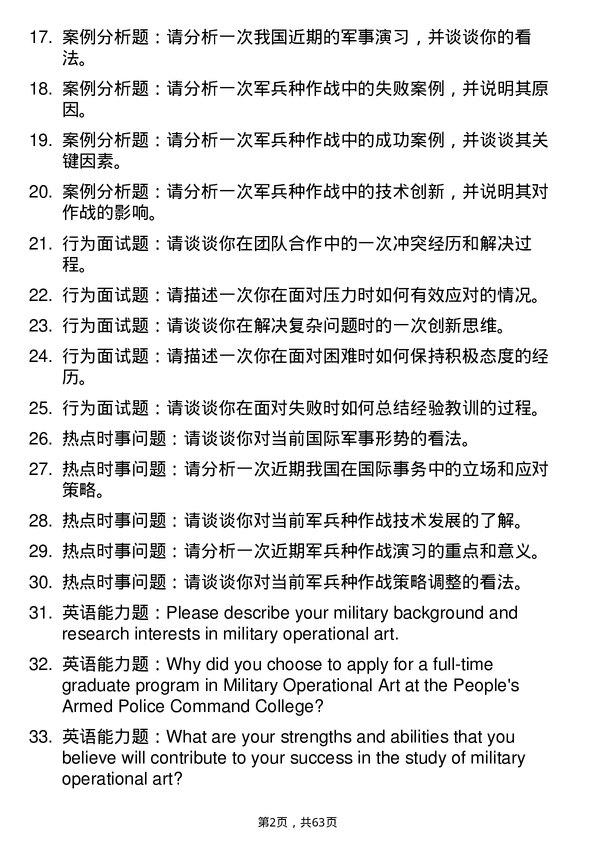 17. 案例分析题：请分析一次我国近期的军事演习，并谈谈你的看法。

18. 案例分析题：请分析一次军兵种作战中的失败案例，并说明其原因。

19. 案例分析题：请分析一次军兵种作战中的成功案例，并谈谈其关键因素。

20. 案例分析题：请分析一次军兵种作战中的技术创新，并说明其对作战的影响。

21. 行为面试题：请谈谈你在团队合作中的一次冲突经历和解决过程。

22. 行为面试题：请描述一次你在面对压力时如何有效应对的情况。

23. 行为面试题：请谈谈你在解决复杂问题时的一次创新思维。

24. 行为面试题：请描述一次你在面对困难时如何保持积极态度的经历。

25. 行为面试题：请谈谈你在面对失败时如何总结经验教训的过程。

26. 热点时事问题：请谈谈你对当前国际军事形势的看法。

27. 热点时事问题：请分析一次近期我国在国际事务中的立场和应对策略。

28. 热点时事问题：请谈谈你对当前军兵种作战技术发展的了解。

29. 热点时事问题：请分析一次近期军兵种作战演习的重点和意义。

30. 热点时事问题：请谈谈你对当前军兵种作战策略调整的看法。

31. 英语能力题：Please describe your military background and research interests in military operational art.

32. 英语能力题：Why did you choose to apply for a full-time graduate program in Military Operational Art at the People's Armed Police Command College?

33. 英语能力题：What are your strengths and abilities that you believe will contribute to your success in the study of military operational art?

第2页，共63页